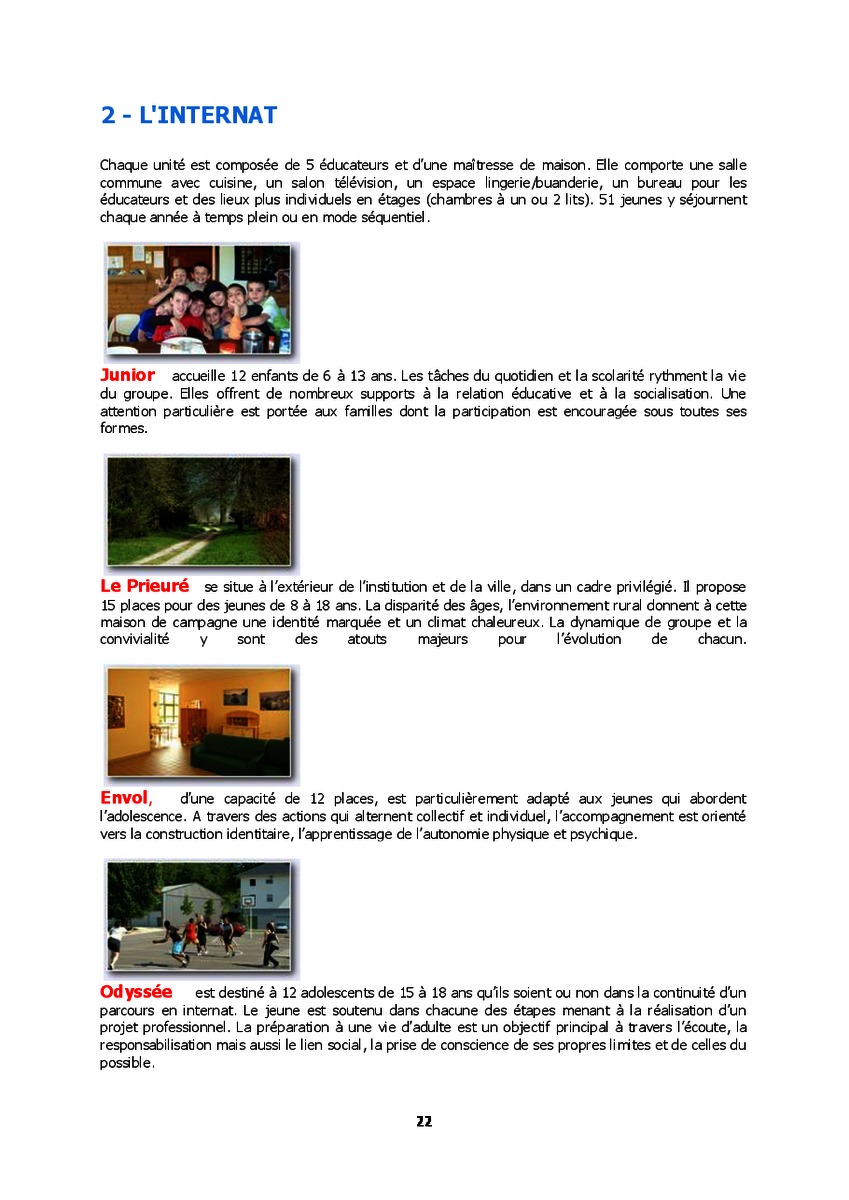 2 - L'INTERNAT

Chaque unité est composée de 5 éducateurs et d'une maîtresse de maison. Elle comporte une salle commune avec cuisine, un salon télévision, un espace lingerie/buanderie, un bureau pour les éducateurs et des lieux plus individuels en étages (chambres à un ou 2 lits). 51 jeunes y séjournent chaque année à temps plein ou en mode séquentiel.

Junior accueille 12 enfants de 6 à 13 ans. Les tâches du quotidien et la scolarité rythment la vie du groupe. Elles offrent de nombreux supports à la relation éducative et à la socialisation. Une attention particulière est portée aux familles dont la participation est encouragée sous toutes ses formes.

Le Prieuré se situe à l'extérieur de l'institution et de la ville, dans un cadre privilégié. Il propose 15 places pour des jeunes de 8 à 18 ans. La disparité des âges, l'environnement rural donnent à cette maison de campagne une identité marquée et un climat chaleureux. La dynamique de groupe et la convivialité y sont des atouts majeurs pour l'évolution de chacun.

Envol, d'une capacité de 12 places, est particulièrement adapté aux jeunes qui abordent l'adolescence. A travers des actions qui alternent collectif et individuel, l'accompagnement est orienté vers la construction identitaire, l'apprentissage de l'autonomie physique et psychique.

Odyssée est destiné à 12 adolescents de 15 à 18 ans qu'ils soient ou non dans la continuité d'un parcours en internat. Le jeune est soutenu dans chacune des étapes menant à la réalisation d'un projet professionnel. La préparation à une vie d'adulte est un objectif principal à travers l'écoute, la responsabilisation mais aussi le lien social, la prise de conscience de ses propres limites et de celles du possible.

22